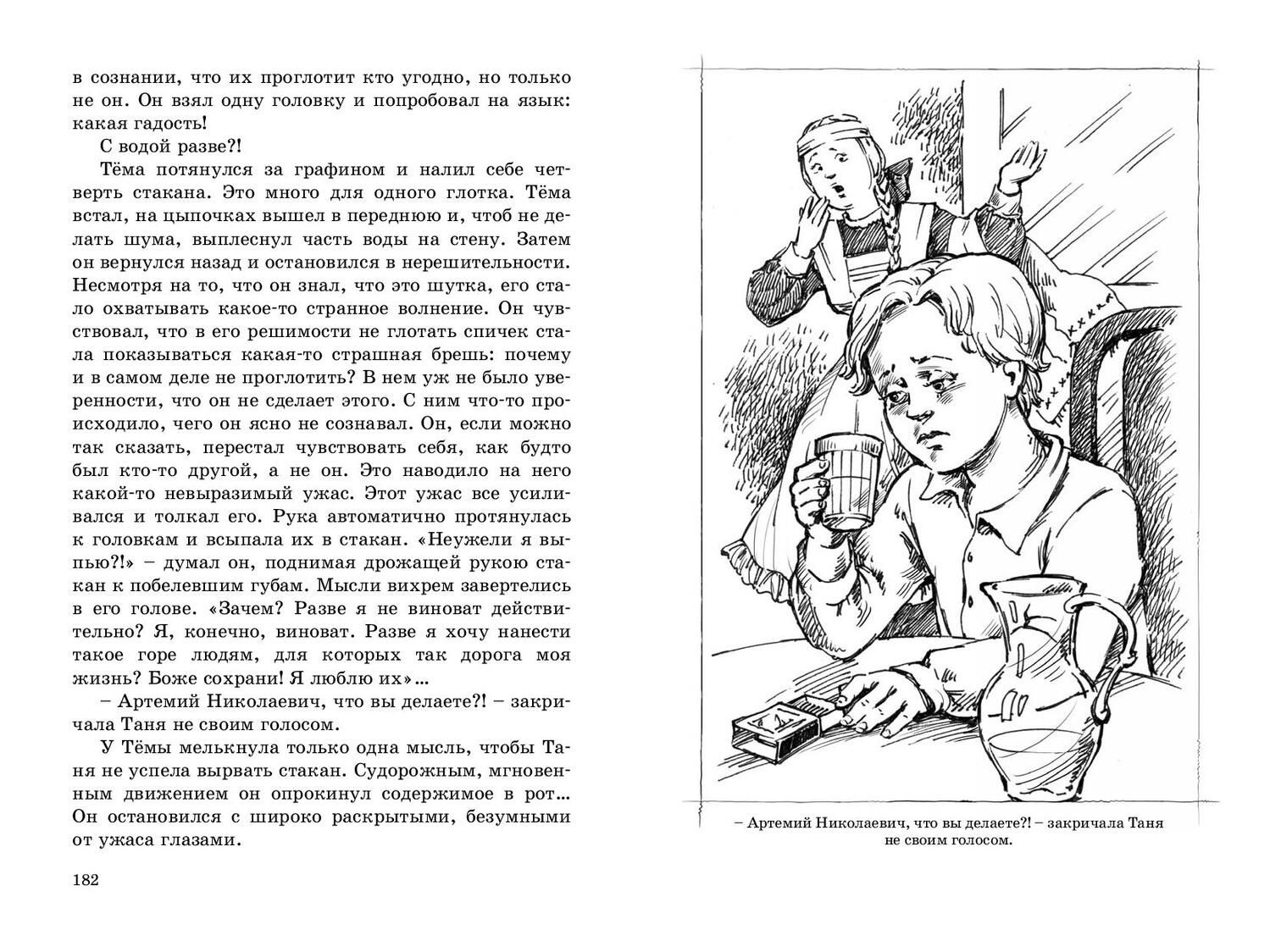 в сознании, что их проглотит кто угодно, но только не он. Он взял одну головку и попробовал на язык: какая гадость!

С водой разве?!

Тёма потянулся за графином и налил себе четверть стакана. Это много для одного глотка. Тёма встал, на цыпочках вышел в переднюю и, чтоб не делать шума, выплеснул часть воды на стену. Затем он вернулся назад и остановился в нерешительности. Несмотря на то, что он знал, что это шутка, его стало охватывать какое-то странное волнение. Он чувствовал, что в его решимости не глотать спичек стала показываться какая-то страшная брешь: почему и в самом деле не проглотить? В нем уж не было уверенности, что он не сделает этого. С ним что-то происходило, чего он ясно не сознавал. Он, если можно так сказать, перестал чувствовать себя, как будто был кто-то другой, а не он. Это наводило на него какой-то невыразимый ужас. Этот ужас все усиливался и толкал его. Рука автоматично протянулась к головкам и всыпала их в стакан. «Неужели я выпью?!» – думал он, поднимая дрожащей рукою стакан к побелевшим губам. Мысли вихрем завертелись в его голове. «Зачем? Разве я не виноват действительно? Я, конечно, виноват. Разве я хочу нанести такое горе людям, для которых так дорога моя жизнь? Боже сохрани! Я люблю их»...

– Артемий Николаевич, что вы делаете?! – закричала Таня не своим голосом.

У Тёмы мелькнула только одна мысль, чтобы Таня не успела вырвать стакан. Судорожным, мгновенным движением он опрокинул содержимое в рот... Он остановился с широко раскрытыми, безумными от ужаса глазами.

182

– Артемий Николаевич, что вы делаете?! – закричала Таня не своим голосом.